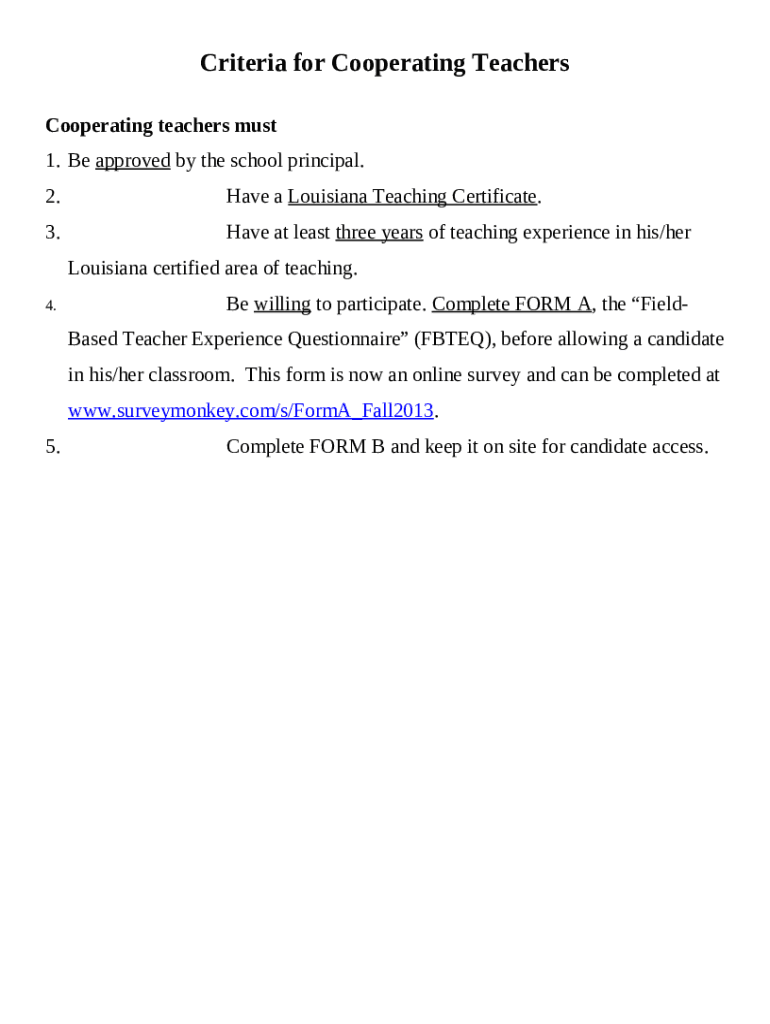 Criteria for Cooperating Teachers

Cooperating teachers must

1. Be approved by the school principal.

2. Have a Louisiana Teaching Certificate.

3. Have at least three years of teaching experience in his/her Louisiana certified area of teaching.

4. Be willing to participate. Complete FORM A, the “Field-Based Teacher Experience Questionnaire” (FBTEQ), before allowing a candidate in his/her classroom. This form is now an online survey and can be completed at www.surveymonkey.com/s/FormA_Fall2013.

5. Complete FORM B and keep it on site for candidate access.